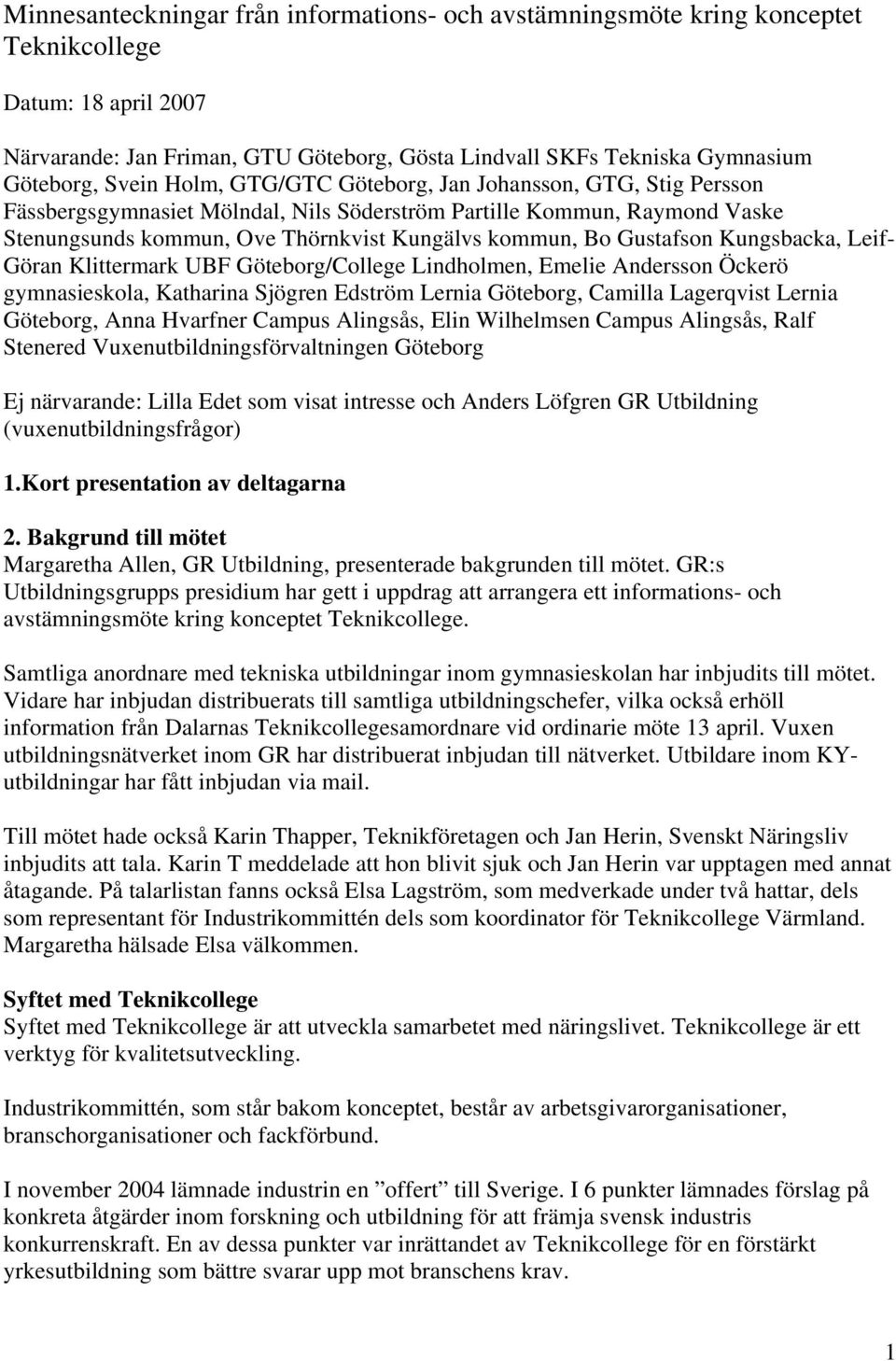 Minnesanteckningar från informations- och avstämningsmöte kring konceptet Teknikcollege

Datum: 18 april 2007

Närvarande: Jan Friman, GTU Göteborg, Gösta Lindvall SKFs Tekniska Gymnasium Göteborg, Svein Holm, GTG/GTC Göteborg, Jan Johansson, GTG, Stig Persson Fässbergsgymnasiet Mölndal, Nils Söderström Partille Kommun, Raymond Vaske Stenungsunds kommun, Ove Thörnkvist Kungälvs kommun, Bo Gustafson Kungsbacka, Leif-Göran Klittermark UBF Göteborg/College Lindholmen, Emelie Andersson Öckerö gymnasieskola, Katharina Sjögren Edström Lernia Göteborg, Camilla Lagerqvist Lernia Göteborg, Anna Hvarfner Campus Alingsås, Elin Wilhelmsen Campus Alingsås, Ralf Stenered Vuxenutbildningsförvaltningen Göteborg

Ej närvarande: Lilla Edet som visat intresse och Anders Löfgren GR Utbildning (vuxenutbildningsfrågor)

1.Kort presentation av deltagarna

2. Bakgrund till mötet
Margaretha Allen, GR Utbildning, presenterade bakgrunden till mötet. GR:s Utbildningsgrupps presidium har gett i uppdrag att arrangera ett informations- och avstämningsmöte kring konceptet Teknikcollege.

Samtliga anordnare med tekniska utbildningar inom gymnasieskolan har inbjudits till mötet. Vidare har inbjudan distribuerats till samtliga utbildningschefer, vilka också erhöll information från Dalarnas Teknikcollegesamordnare vid ordinarie möte 13 april. Vuxen utbildningsnätverket inom GR har distribuerat inbjudan till nätverket. Utbildare inom KY-utbildningar har fått inbjudan via mail.

Till mötet hade också Karin Thapper, Teknikföretagen och Jan Herin, Svenskt Näringsliv inbjudits att tala. Karin T meddelade att hon blivit sjuk och Jan Herin var upptagen med annat åtagande. På talarlistan fanns också Elsa Lagström, som medverkade under två hattar, dels som representant för Industrikommittén dels som koordinator för Teknikcollege Värmland. Margaretha hälsade Elsa välkommen.

Syftet med Teknikcollege
Syftet med Teknikcollege är att utveckla samarbetet med näringslivet. Teknikcollege är ett verktyg för kvalitetsutveckling.

Industrikommittén, som står bakom konceptet, består av arbetsgivarorganisationer, branschorganisationer och fackförbund.

I november 2004 lämnade industrin en ”offert” till Sverige. I 6 punkter lämnades förslag på konkreta åtgärder inom forskning och utbildning för att främja svensk industris konkurrenskraft. En av dessa punkter var inrättandet av Teknikcollege för en förstärkt yrkesutbildning som bättre svarar upp mot branschens krav.

1